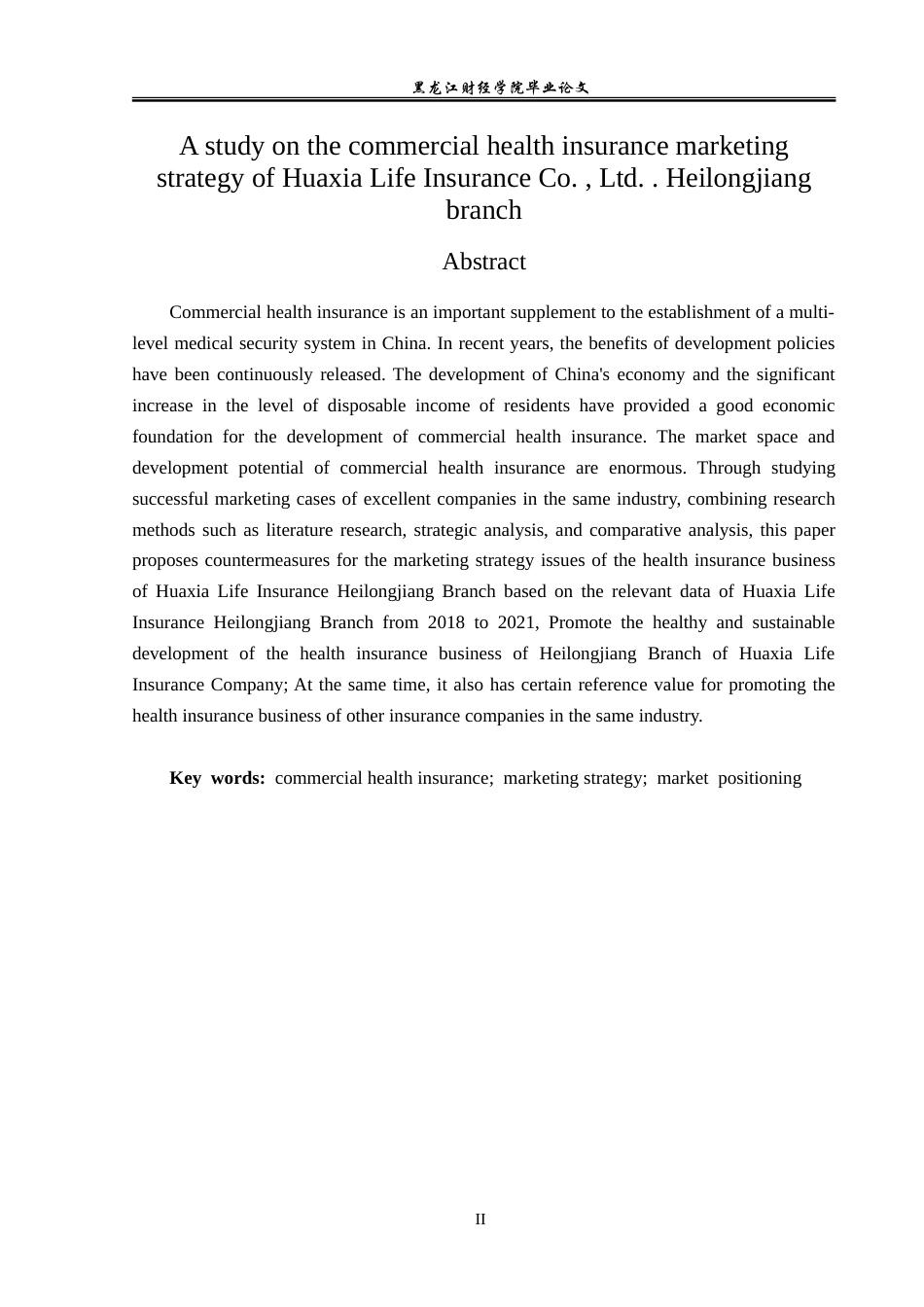 黑龙江财经学院毕业论文

A study on the commercial health insurance marketing strategy of Huaxia Life Insurance Co. , Ltd. . Heilongjiang branch

Abstract

Commercial health insurance is an important supplement to the establishment of a multi-level medical security system in China. In recent years, the benefits of development policies have been continuously released. The development of China's economy and the significant increase in the level of disposable income of residents have provided a good economic foundation for the development of commercial health insurance. The market space and development potential of commercial health insurance are enormous. Through studying successful marketing cases of excellent companies in the same industry, combining research methods such as literature research, strategic analysis, and comparative analysis, this paper proposes countermeasures for the marketing strategy issues of the health insurance business of Huaxia Life Insurance Heilongjiang Branch based on the relevant data of Huaxia Life Insurance Heilongjiang Branch from 2018 to 2021, Promote the healthy and sustainable development of the health insurance business of Heilongjiang Branch of Huaxia Life Insurance Company; At the same time, it also has certain reference value for promoting the health insurance business of other insurance companies in the same industry.

Key words: commercial health insurance; marketing strategy; market positioning

II